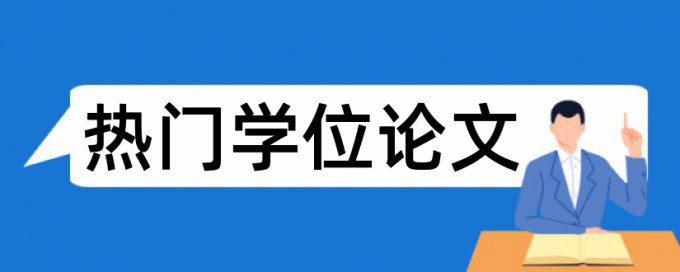 热门学位论文